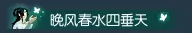 晚风春水四垂天